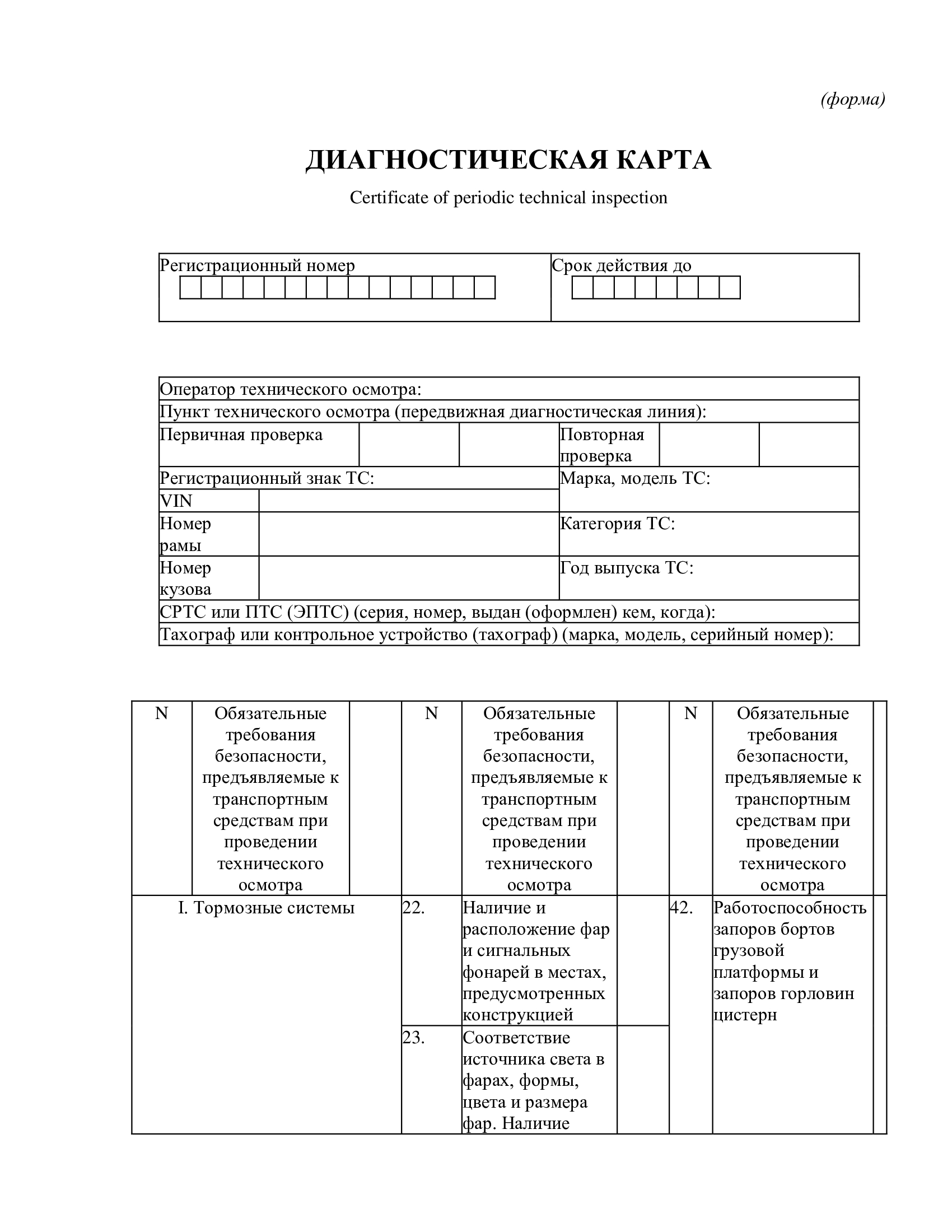 (форма)

ДИАГНОСТИЧЕСКАЯ КАРТА

Certificate of periodic technical inspection

| Регистрационный номер | Срок действия до |
|---|---|

| Оператор технического осмотра: | | | | | |
|---|---|---|---|---|---|
| Пункт технического осмотра (передвижная диагностическая линия): | | | | | |
| Первичная проверка | | | Повторная проверка | | |
| Регистрационный знак ТС: | | | Марка, модель ТС: | | |
| VIN | | | | | |
| Номер рамы | | | Категория ТС: | | |
| Номер кузова | | | Год выпуска ТС: | | |
| СРТС или ПТС (ЭПТС) (серия, номер, выдан (оформлен) кем, когда): | | | | | |
| Тахограф или контрольное устройство (тахограф) (марка, модель, серийный номер): | | | | | |

| N | Обязательные требования безопасности, предъявляемые к транспортным средствам при проведении технического осмотра | | N | Обязательные требования безопасности, предъявляемые к транспортным средствам при проведении технического осмотра | | N | Обязательные требования безопасности, предъявляемые к транспортным средствам при проведении технического осмотра | |
|---|---|---|---|---|---|---|---|---|
| I. Тормозные системы | | | 22. | Наличие и расположение фар и сигнальных фонарей в местах, предусмотренных конструкцией | | 42. | Работоспособность запоров бортов грузовой платформы и запоров горловин цистерн | |
| | | | 23. | Соответствие источника света в фарах, формы, цвета и размера фар. Наличие | | | | |